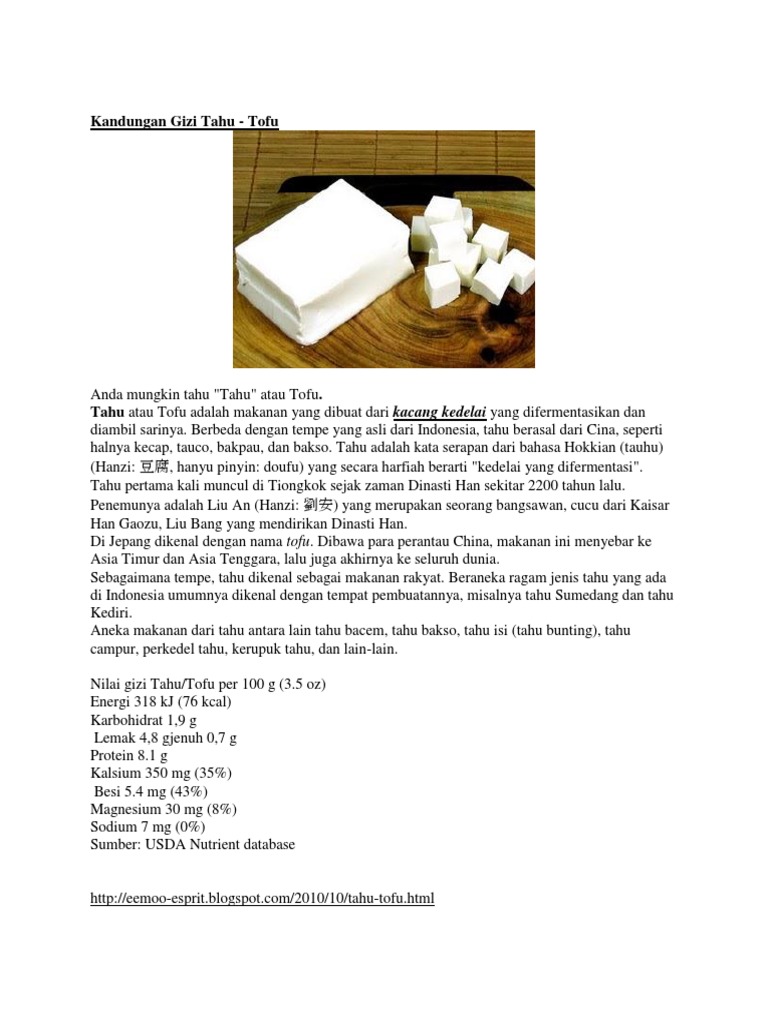 Kandungan Gizi Tahu - Tofu

Anda mungkin tahu "Tahu" atau Tofu.
Tahu atau Tofu adalah makanan yang dibuat dari kacang kedelai yang difermentasikan dan diambil sarinya. Berbeda dengan tempe yang asli dari Indonesia, tahu berasal dari Cina, seperti halnya kecap, tauco, bakpau, dan bakso. Tahu adalah kata serapan dari bahasa Hokkian (tauhu) (Hanzi: 豆腐, hanyu pinyin: doufu) yang secara harfiah berarti "kedelai yang difermentasi". Tahu pertama kali muncul di Tiongkok sejak zaman Dinasti Han sekitar 2200 tahun lalu. Penemunya adalah Liu An (Hanzi: 劉安) yang merupakan seorang bangsawan, cucu dari Kaisar Han Gaozu, Liu Bang yang mendirikan Dinasti Han.
Di Jepang dikenal dengan nama tofu. Dibawa para perantau China, makanan ini menyebar ke Asia Timur dan Asia Tenggara, lalu juga akhirnya ke seluruh dunia.
Sebagaimana tempe, tahu dikenal sebagai makanan rakyat. Beraneka ragam jenis tahu yang ada di Indonesia umumnya dikenal dengan tempat pembuatannya, misalnya tahu Sumedang dan tahu Kediri.
Aneka makanan dari tahu antara lain tahu bacem, tahu bakso, tahu isi (tahu bunting), tahu campur, perkedel tahu, kerupuk tahu, dan lain-lain.

Nilai gizi Tahu/Tofu per 100 g (3.5 oz)
Energi 318 kJ (76 kcal)
Karbohidrat 1,9 g
Lemak 4,8 gjenuh 0,7 g
Protein 8.1 g
Kalsium 350 mg (35%)
Besi 5.4 mg (43%)
Magnesium 30 mg (8%)
Sodium 7 mg (0%)
Sumber: USDA Nutrient database

http://eemoo-esprit.blogspot.com/2010/10/tahu-tofu.html